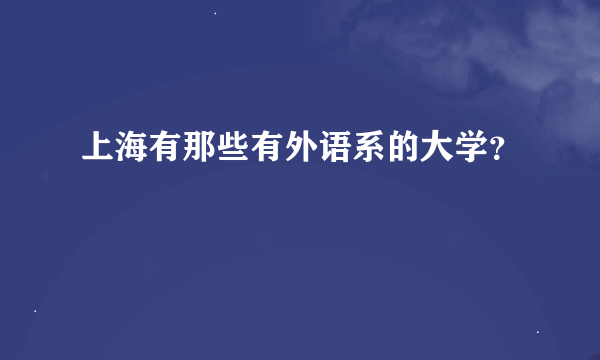 上海有那些有外语系的大学?